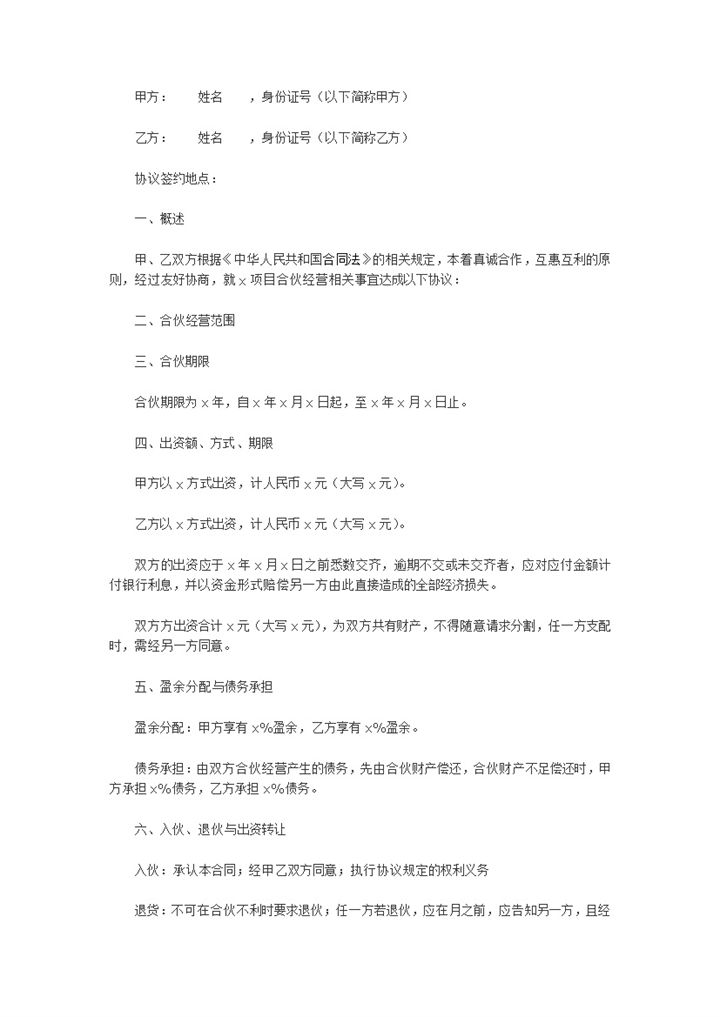 甲方：　　姓名　　，身份证号（以下简称甲方）

乙方：　　姓名　　，身份证号（以下简称乙方）

协议签约地点：

一、概述

甲、乙双方根据《中华人民共和国合同法》的相关规定，本着真诚合作，互惠互利的原则，经过友好协商，就 x 项目合伙经营相关事宜达成以下协议：

二、合伙经营范围

三、合伙期限

合伙期限为 x 年，自 x 年 x 月 x 日起，至 x 年 x 月 x 日止。

四、出资额、方式、期限

甲方以 x 方式出资，计人民币 x 元（大写 x 元）。

乙方以 x 方式出资，计人民币 x 元（大写 x 元）。

双方的出资应于 x 年 x 月 x 日之前悉数交齐，逾期不交或未交齐者，应对应付金额计付银行利息，并以资金形式赔偿另一方由此直接造成的全部经济损失。

双方方出资合计 x 元（大写 x 元），为双方共有财产，不得随意请求分割，任一方支配时，需经另一方同意。

五、盈余分配与债务承担

盈余分配：甲方享有 x%盈余，乙方享有 x%盈余。

债务承担：由双方合伙经营产生的债务，先由合伙财产偿还，合伙财产不足偿还时，甲方承担 x%债务，乙方承担 x%债务。

六、入伙、退伙与出资转让

入伙：承认本合同；经甲乙双方同意；执行协议规定的权利义务

退货：不可在合伙不利时要求退伙；任一方若退伙，应在月之前，应告知另一方，且经